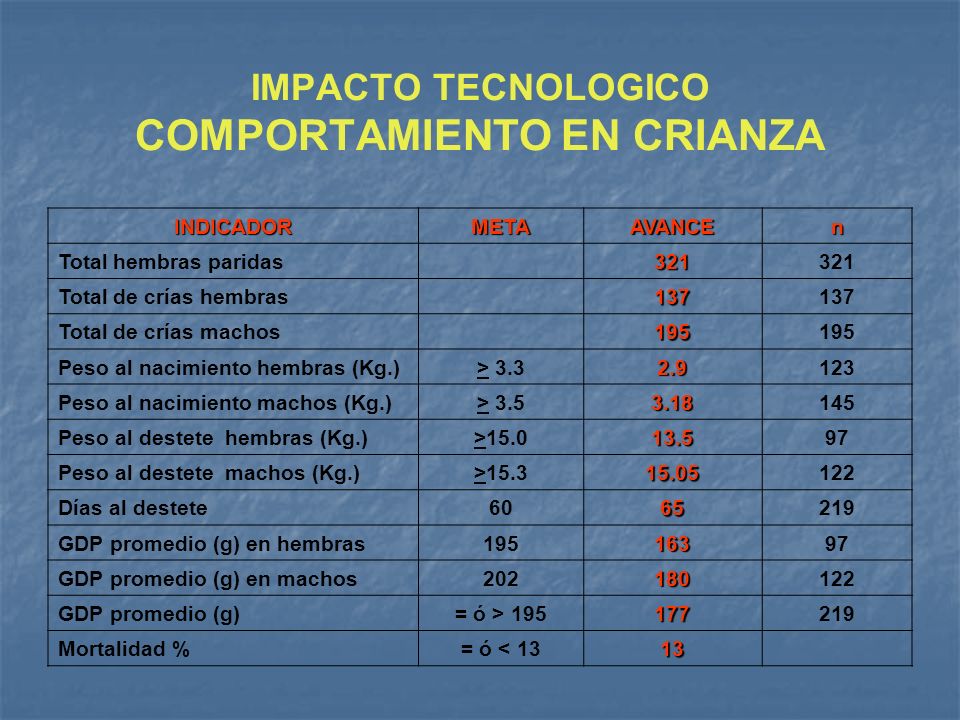 IMPACTO TECNOLOGICO
COMPORTAMIENTO EN CRIANZA

| INDICADOR | META | AVANCE | n |
|---|---|---|---|
| Total hembras paridas | | 321 | 321 |
| Total de crías hembras | | 137 | 137 |
| Total de crías machos | | 195 | 195 |
| Peso al nacimiento hembras (Kg.) | $\geq$ 3.3 | 2.9 | 123 |
| Peso al nacimiento machos (Kg.) | $\geq$ 3.5 | 3.18 | 145 |
| Peso al destete hembras (Kg.) | $\geq$15.0 | 13.5 | 97 |
| Peso al destete machos (Kg.) | $\geq$15.3 | 15.05 | 122 |
| Días al destete | 60 | 65 | 219 |
| GDP promedio (g) en hembras | 195 | 163 | 97 |
| GDP promedio (g) en machos | 202 | 180 | 122 |
| GDP promedio (g) | = ó > 195 | 177 | 219 |
| Mortalidad % | = ó < 13 | 13 | |